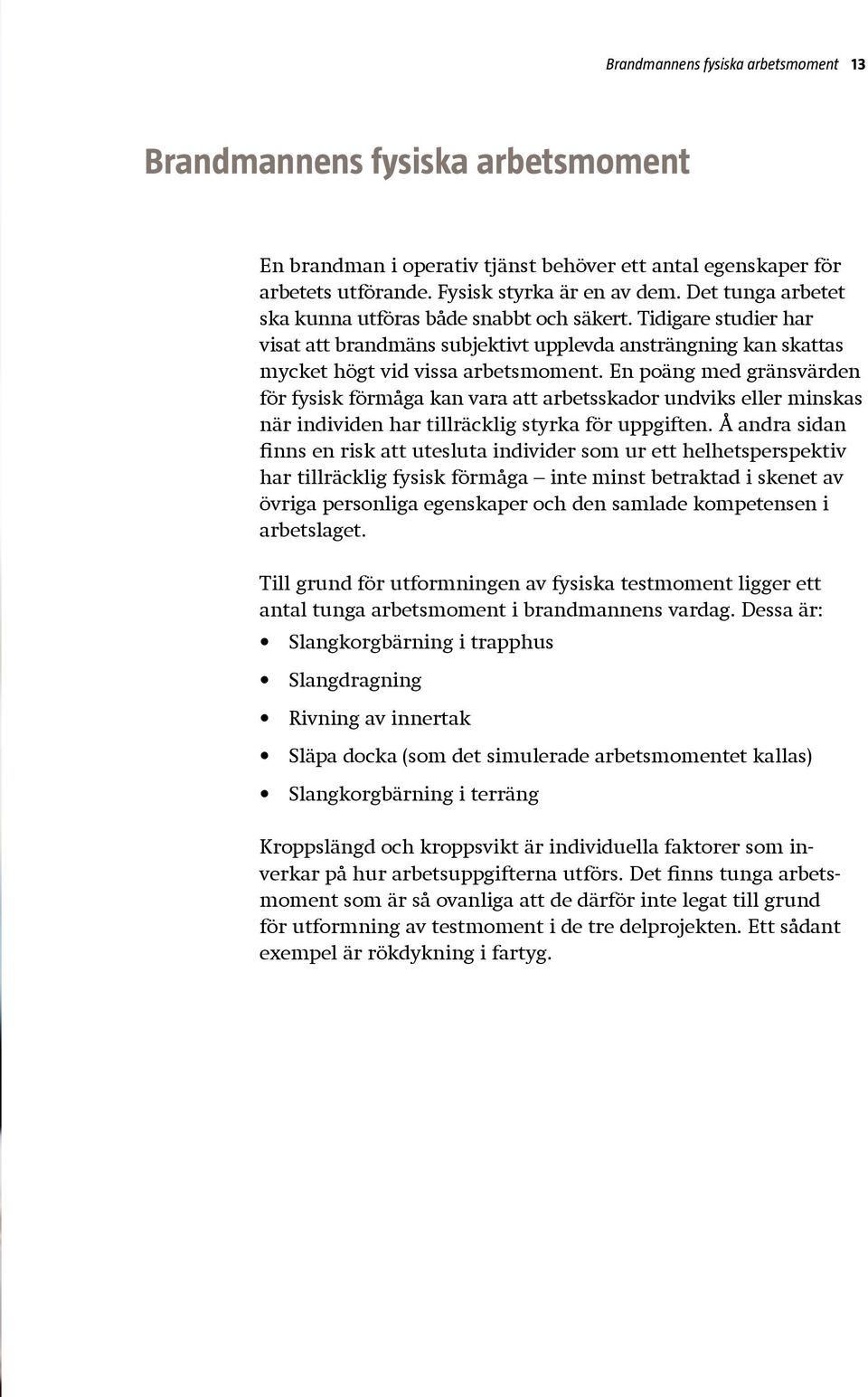 Brandmannens fysiska arbetsmoment 13

Brandmannens fysiska arbetsmoment

En brandman i operativ tjänst behöver ett antal egenskaper för arbetets utförande. Fysisk styrka är en av dem. Det tunga arbetet ska kunna utföras både snabbt och säkert. Tidigare studier har visat att brandmäns subjektivt upplevda ansträngning kan skattas mycket högt vid vissa arbetsmoment. En poäng med gränsvärden för fysisk förmåga kan vara att arbetsskador undviks eller minskas när individen har tillräcklig styrka för uppgiften. Å andra sidan finns en risk att utesluta individer som ur ett helhetsperspektiv har tillräcklig fysisk förmåga – inte minst betraktad i skenet av övriga personliga egenskaper och den samlade kompetensen i arbetslaget.

Till grund för utformningen av fysiska testmoment ligger ett antal tunga arbetsmoment i brandmannens vardag. Dessa är:

• Slangkorgbärning i trapphus
• Slangdragning
• Rivning av innertak
• Släpa docka (som det simulerade arbetsmomentet kallas)
• Slangkorgbärning i terräng

Kroppslängd och kroppsvikt är individuella faktorer som inverkar på hur arbetsuppgifterna utförs. Det finns tunga arbetsmoment som är så ovanliga att de därför inte legat till grund för utformning av testmoment i de tre delprojekten. Ett sådant exempel är rökdykning i fartyg.